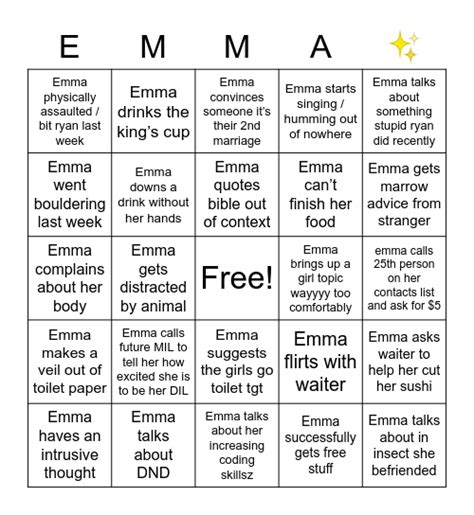 | E | M | M | A | ✨ |
|---|---|---|---|---|
| Emma physically assaulted / bit ryan last week | Emma drinks the king's cup | Emma convinces someone it's their 2nd marriage | Emma starts singing / humming out of nowhere | Emma talks about something stupid ryan did recently |
| Emma went bouldering last week | Emma downs a drink without her hands | Emma quotes bible out of context | Emma can't finish her food | Emma gets marrow advice from stranger |
| Emma complains about her body | Emma gets distracted by animal | Free! | Emma brings up a girl topic wayyyy too comfortably | emma calls 25th person on her contacts list and ask for $5 |
| Emma makes a veil out of toilet paper | Emma calls future MIL to tell her how excited she is to be her DIL | Emma suggests the girls go toilet tgt | Emma flirts with waiter | Emma asks waiter to help her cut her sushi |
| Emma haves an intrusive thought | Emma talks about DND | Emma talks about her increasing coding skillsz | Emma successfully gets free stuff | Emma talks about in insect she befriended |